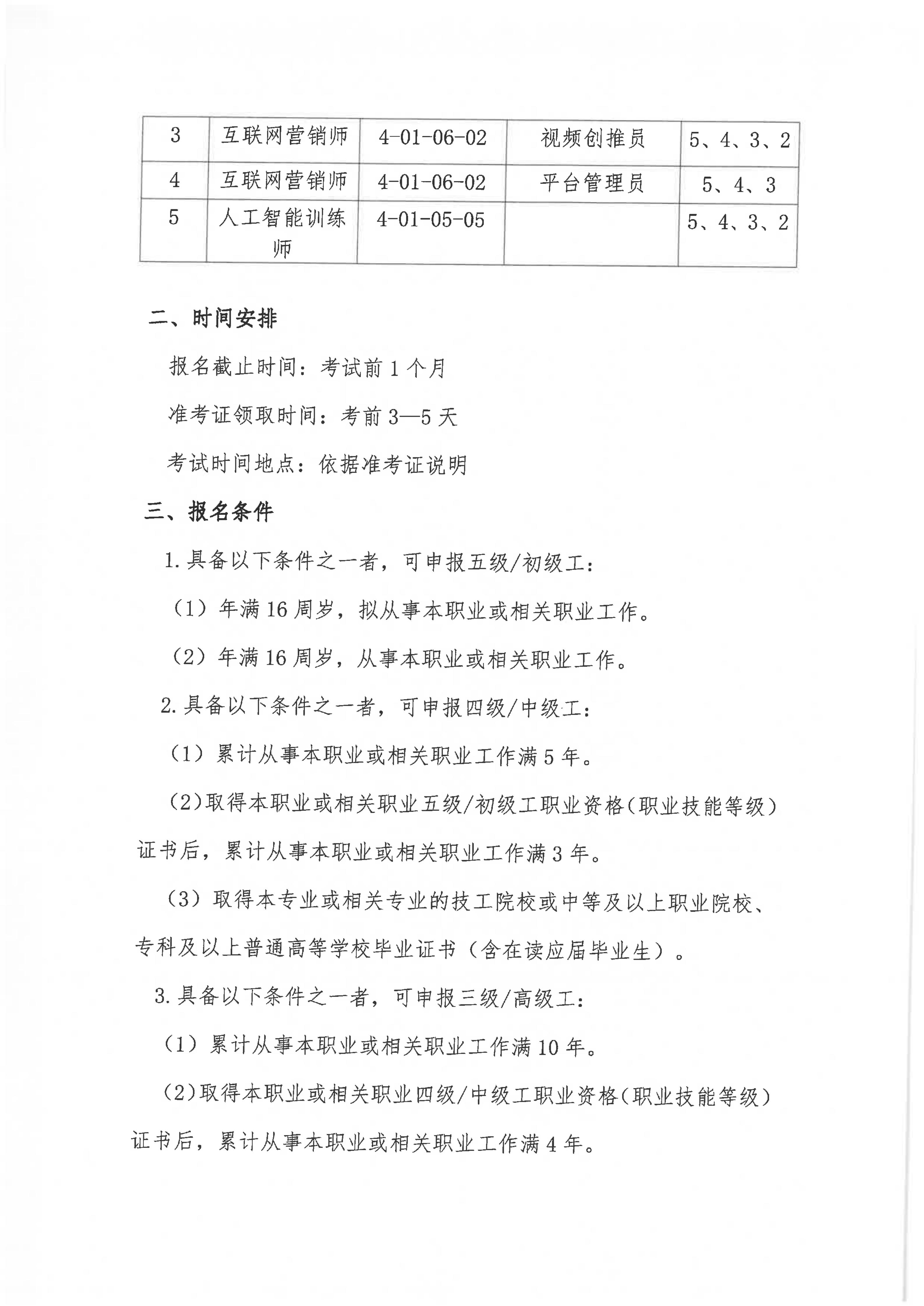 | 3 | 互联网营销师 | 4-01-06-02 | 视频创推员 | 5、4、3、2 |
|---|---|---|---|---|
| 4 | 互联网营销师 | 4-01-06-02 | 平台管理员 | 5、4、3 |
| 5 | 人工智能训练师 | 4-01-05-05 |  | 5、4、3、2 |

二、时间安排

报名截止时间：考试前1个月

准考证领取时间：考前3—5天

考试时间地点：依据准考证说明

三、报名条件

1.具备以下条件之一者，可申报五级/初级工：

（1）年满16周岁，拟从事本职业或相关职业工作。

（2）年满16周岁，从事本职业或相关职业工作。

2.具备以下条件之一者，可申报四级/中级工：

（1）累计从事本职业或相关职业工作满5年。

（2）取得本职业或相关职业五级/初级工职业资格（职业技能等级）证书后，累计从事本职业或相关职业工作满3年。

（3）取得本专业或相关专业的技工院校或中等及以上职业院校、专科及以上普通高等学校毕业证书（含在读应届毕业生）。

3.具备以下条件之一者，可申报三级/高级工：

（1）累计从事本职业或相关职业工作满10年。

（2）取得本职业或相关职业四级/中级工职业资格（职业技能等级）证书后，累计从事本职业或相关职业工作满4年。